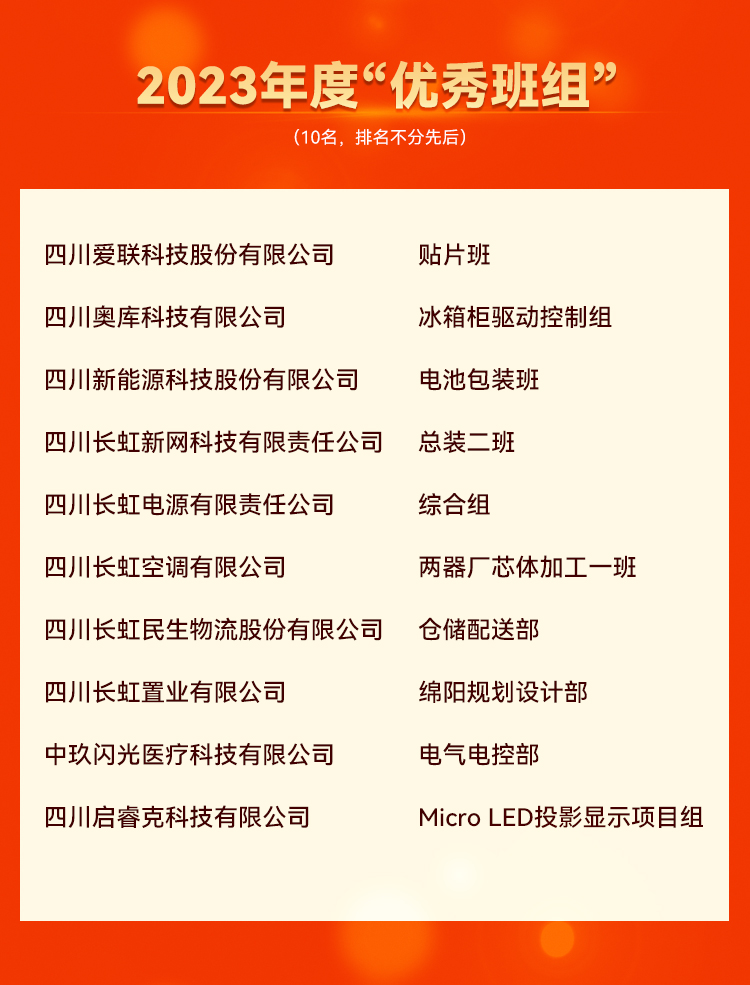 2023年度“优秀班组”

（10名，排名不分先后）

| | |
|---|---|
| 四川爱联科技股份有限公司 | 贴片班 |
| 四川奥库科技有限公司 | 冰箱柜驱动控制组 |
| 四川新能源科技股份有限公司 | 电池包装班 |
| 四川长虹新网科技有限责任公司 | 总装二班 |
| 四川长虹电源有限责任公司 | 综合组 |
| 四川长虹空调有限公司 | 两器厂芯体加工一班 |
| 四川长虹民生物流股份有限公司 | 仓储配送部 |
| 四川长虹置业有限公司 | 绵阳规划设计部 |
| 中玖闪光医疗科技有限公司 | 电气电控部 |
| 四川启睿克科技有限公司 | Micro LED投影显示项目组 |